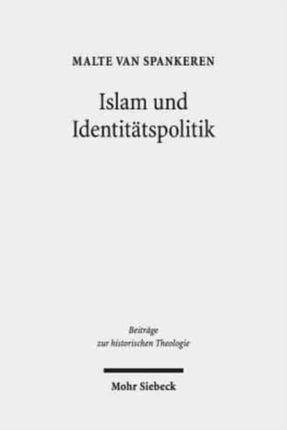 MALTE VAN SPANKEREN

Islam und Identitätspolitik

Beiträge zur historischen Theologie

Mohr Siebeck